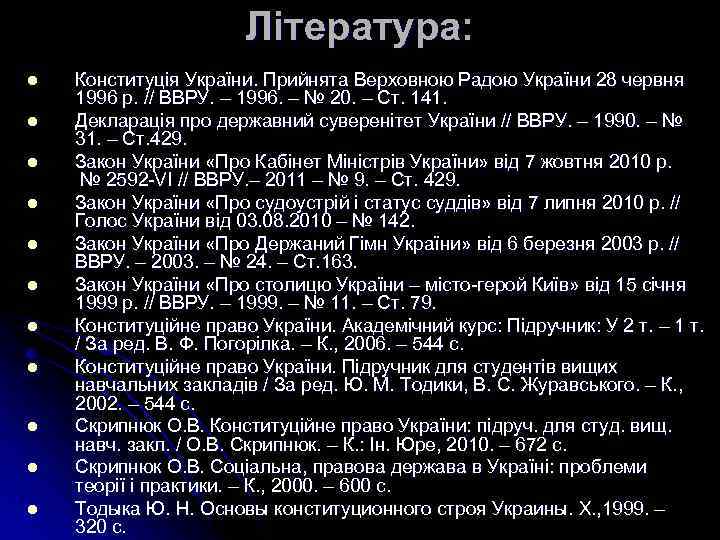 Література:

Конституція України. Прийнята Верховною Радою України 28 червня 1996 р. // ВВРУ. – 1996. – № 20. – Ст. 141.

Декларація про державний суверенітет України // ВВРУ. – 1990. – № 31. – Ст.429.

Закон України «Про Кабінет Міністрів України» від 7 жовтня 2010 р. № 2592-VI // ВВРУ.– 2011 – № 9. – Ст. 429.

Закон України «Про судоустрій і статус суддів» від 7 липня 2010 р. // Голос України від 03.08.2010 – № 142.

Закон України «Про Держаний Гімн України» від 6 березня 2003 р. // ВВРУ. – 2003. – № 24. – Ст.163.

Закон України «Про столицю України – місто-герой Київ» від 15 січня 1999 р. // ВВРУ. – 1999. – № 11. – Ст. 79.

Конституційне право України. Академічний курс: Підручник: У 2 т. – 1 т. / За ред. В. Ф. Погорілка. – К., 2006. – 544 с.

Конституційне право України. Підручник для студентів вищих навчальних закладів / За ред. Ю. М. Тодики, В. С. Журавського. – К., 2002. – 544 с.

Скрипнюк О.В. Конституційне право України: підруч. для студ. вищ. навч. закл. / О.В. Скрипнюк. – К.: Ін. Юре, 2010. – 672 с.

Скрипнюк О.В. Соціальна, правова держава в Україні: проблеми теорії і практики. – К., 2000. – 600 с.

Тодыка Ю. Н. Основы конституционного строя Украины. Х.,1999. – 320 с.